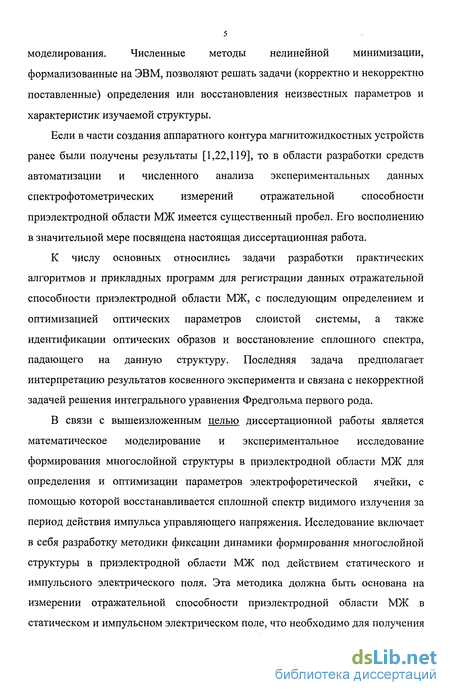 5

моделирования. Численные методы нелинейной минимизации, формализованные на ЭВМ, позволяют решать задачи (корректно и некорректно поставленные) определения или восстановления неизвестных параметров и характеристик изучаемой структуры.

Если в части создания аппаратного контура магнитожидкостных устройств ранее были получены результаты [1,22,119], то в области разработки средств автоматизации и численного анализа экспериментальных данных спектрофотометрических измерений отражательной способности приэлектродной области МЖ имеется существенный пробел. Его восполнению в значительной мере посвящена настоящая диссертационная работа.

К числу основных относились задачи разработки практических алгоритмов и прикладных программ для регистрации данных отражательной способности приэлектродной области МЖ, с последующим определением и оптимизацией оптических параметров слоистой системы, а также идентификации оптических образов и восстановление сплошного спектра, падающего на данную структуру. Последняя задача предполагает интерпретацию результатов косвенного эксперимента и связана с некорректной задачей решения интегрального уравнения Фредгольма первого рода.

В связи с вышеизложенным целью диссертационной работы является математическое моделирование и экспериментальное исследование формирования многослойной структуры в приэлектродной области МЖ для определения и оптимизации параметров электрофоретической ячейки, с помощью которой восстанавливается сплошной спектр видимого излучения за период действия импульса управляющего напряжения. Исследование включает в себя разработку методики фиксации динамики формирования многослойной структуры в приэлектродной области МЖ под действием статического и импульсного электрического поля. Эта методика должна быть основана на измерении отражательной способности приэлектродной области МЖ в статическом и импульсном электрическом поле, что необходимо для получения

dsLib.net
библиотека диссертаций